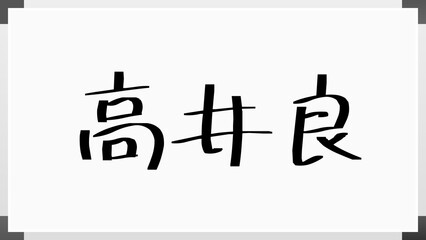 高井良